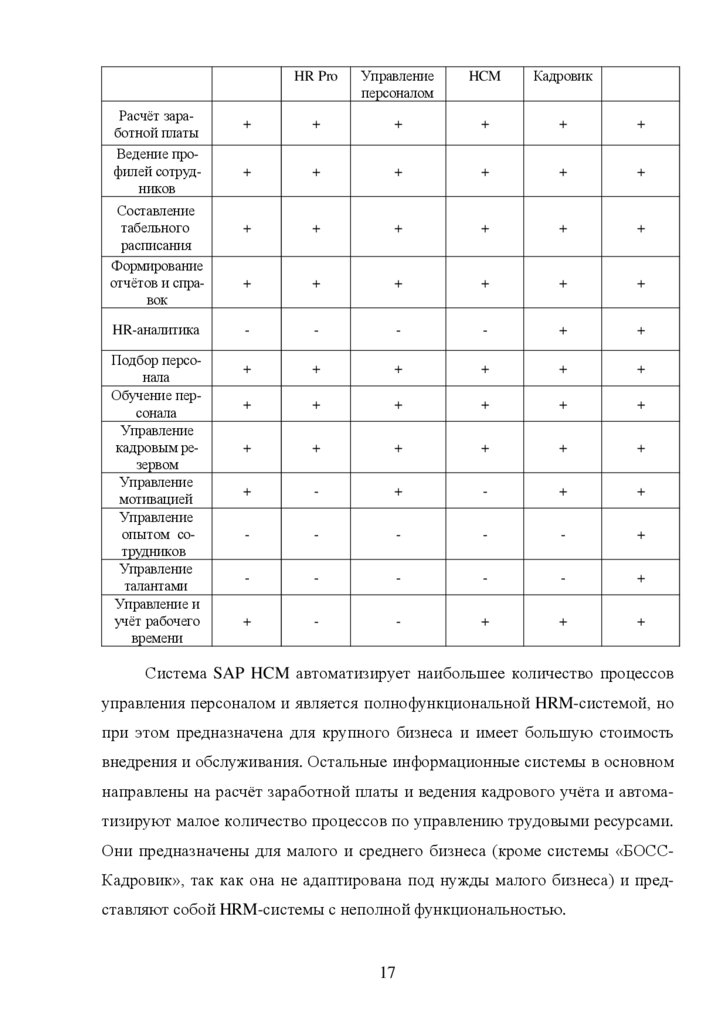 | | | HR Pro | Управление персоналом | HCM | Кадровик | |
|---|---|---|---|---|---|---|
| Расчёт заработной платы | + | + | + | + | + | + |
| Ведение профилей сотрудников | + | + | + | + | + | + |
| Составление табельного расписания | + | + | + | + | + | + |
| Формирование отчётов и справок | + | + | + | + | + | + |
| HR-аналитика | - | - | - | - | + | + |
| Подбор персонала | + | + | + | + | + | + |
| Обучение персонала | + | + | + | + | + | + |
| Управление кадровым резервом | + | + | + | + | + | + |
| Управление мотивацией | + | - | + | - | + | + |
| Управление опытом сотрудников | - | - | - | - | - | + |
| Управление талантами | - | - | - | - | - | + |
| Управление и учёт рабочего времени | + | - | - | + | + | + |

Система SAP HCM автоматизирует наибольшее количество процессов управления персоналом и является полнофункциональной HRM-системой, но при этом предназначена для крупного бизнеса и имеет большую стоимость внедрения и обслуживания. Остальные информационные системы в основном направлены на расчёт заработной платы и ведения кадрового учёта и автоматизируют малое количество процессов по управлению трудовыми ресурсами. Они предназначены для малого и среднего бизнеса (кроме системы «БОСС-Кадровик», так как она не адаптирована под нужды малого бизнеса) и представляют собой HRM-системы с неполной функциональностью.

17